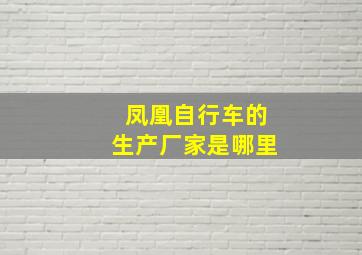 凤凰自行车的
生产厂家是哪里